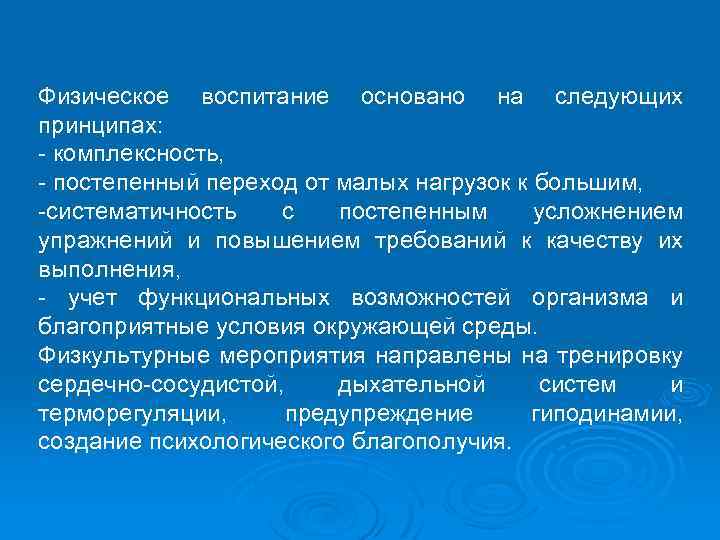 Физическое воспитание основано на следующих принципах:
- комплексность,
- постепенный переход от малых нагрузок к большим,
-систематичность с постепенным усложнением упражнений и повышением требований к качеству их выполнения,
- учет функциональных возможностей организма и благоприятные условия окружающей среды.
Физкультурные мероприятия направлены на тренировку сердечно-сосудистой, дыхательной систем и терморегуляции, предупреждение гиподинамии, создание психологического благополучия.